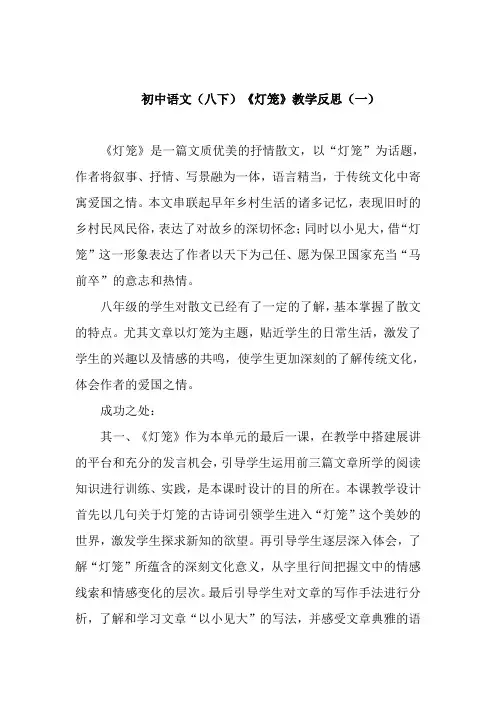 初中语文（八下）《灯笼》教学反思（一）

《灯笼》是一篇文质优美的抒情散文，以“灯笼”为话题，作者将叙事、抒情、写景融为一体，语言精当，于传统文化中寄寓爱国之情。本文串联起早年乡村生活的诸多记忆，表现旧时的乡村民风民俗，表达了对故乡的深切怀念；同时以小见大，借“灯笼”这一形象表达了作者以天下为己任、愿为保卫国家充当“马前卒”的意志和热情。

八年级的学生对散文已经有了一定的了解，基本掌握了散文的特点。尤其文章以灯笼为主题，贴近学生的日常生活，激发了学生的兴趣以及情感的共鸣，使学生更加深刻的了解传统文化，体会作者的爱国之情。

成功之处：

其一、《灯笼》作为本单元的最后一课，在教学中搭建展讲的平台和充分的发言机会，引导学生运用前三篇文章所学的阅读知识进行训练、实践，是本课时设计的目的所在。本课教学设计首先以几句关于灯笼的古诗词引领学生进入“灯笼”这个美妙的世界，激发学生探求新知的欲望。再引导学生逐层深入体会，了解“灯笼”所蕴含的深刻文化意义，从字里行间把握文中的情感线索和情感变化的层次。最后引导学生对文章的写作手法进行分析，了解和学习文章“以小见大”的写法，并感受文章典雅的语